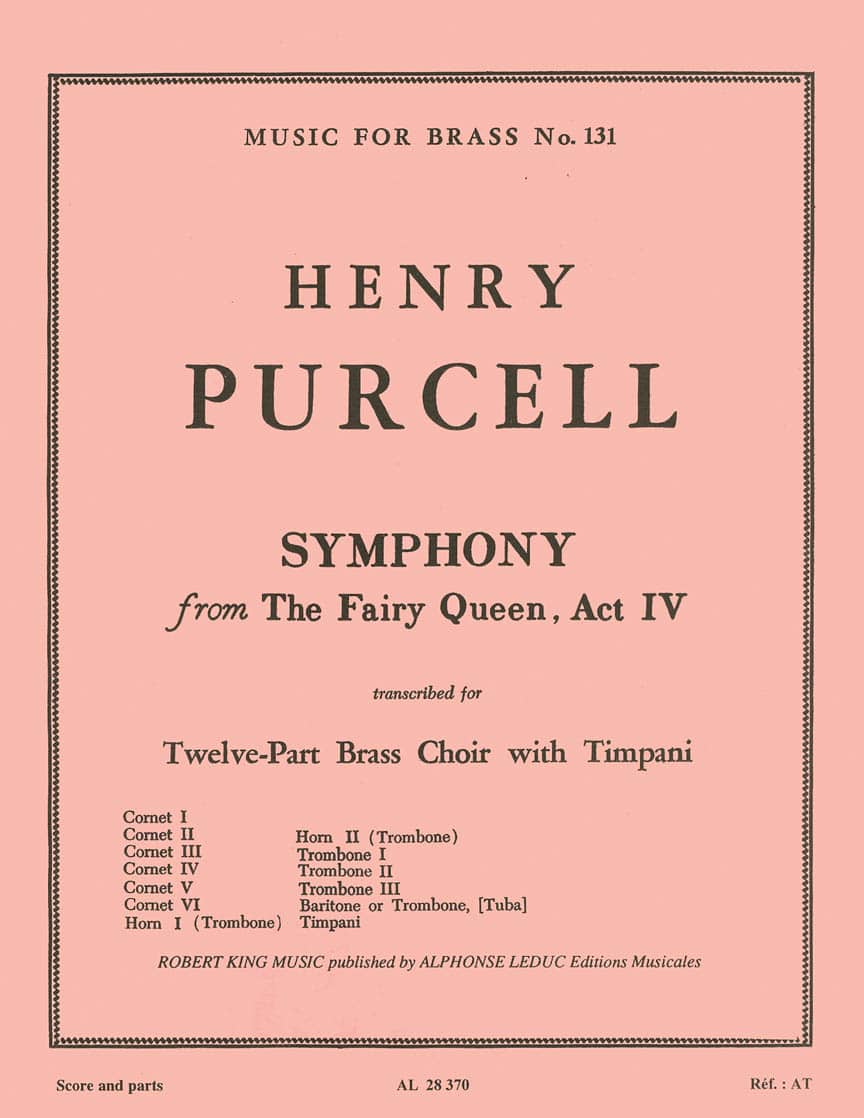 MUSIC FOR BRASS No. 131

HENRY

PURCELL

SYMPHONY

from The Fairy Queen, Act IV

transcribed for

Twelve-Part Brass Choir with Timpani

Cornet I
Cornet II
Cornet III
Cornet IV
Cornet V
Cornet VI
Horn I (Trombone)

Horn II (Trombone)
Trombone I
Trombone II
Trombone III
Baritone or Trombone, [Tuba]
Timpani

ROBERT KING MUSIC published by ALPHONSE LEDUC Editions Musicales

Score and parts

AL 28 370

Réf. : AT